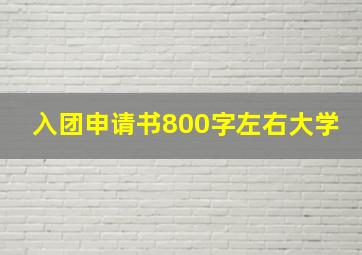 入团申请书800字左右大学